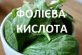 ФОЛІЄВА КИСЛОТА